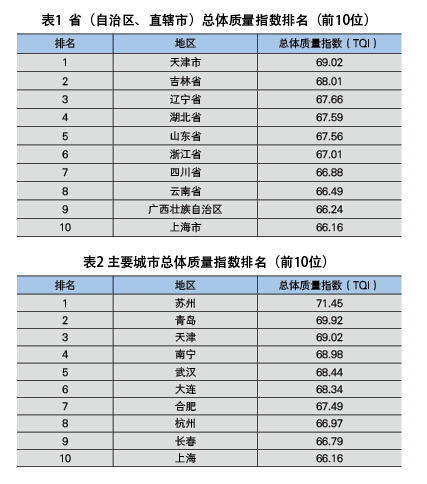 表1 省（自治区、直辖市）总体质量指数排名（前10位）

| 排名 | 地区 | 总体质量指数（TQI） |
|---|---|---|
| 1 | 天津市 | 69.02 |
| 2 | 吉林省 | 68.01 |
| 3 | 辽宁省 | 67.66 |
| 4 | 湖北省 | 67.59 |
| 5 | 山东省 | 67.56 |
| 6 | 浙江省 | 67.01 |
| 7 | 四川省 | 66.88 |
| 8 | 云南省 | 66.49 |
| 9 | 广西壮族自治区 | 66.24 |
| 10 | 上海市 | 66.16 |

表2 主要城市总体质量指数排名（前10位）

| 排名 | 地区 | 总体质量指数（TQI） |
|---|---|---|
| 1 | 苏州 | 71.45 |
| 2 | 青岛 | 69.92 |
| 3 | 天津 | 69.02 |
| 4 | 南宁 | 68.98 |
| 5 | 武汉 | 68.44 |
| 6 | 大连 | 68.34 |
| 7 | 合肥 | 67.49 |
| 8 | 杭州 | 66.97 |
| 9 | 长春 | 66.79 |
| 10 | 上海 | 66.16 |